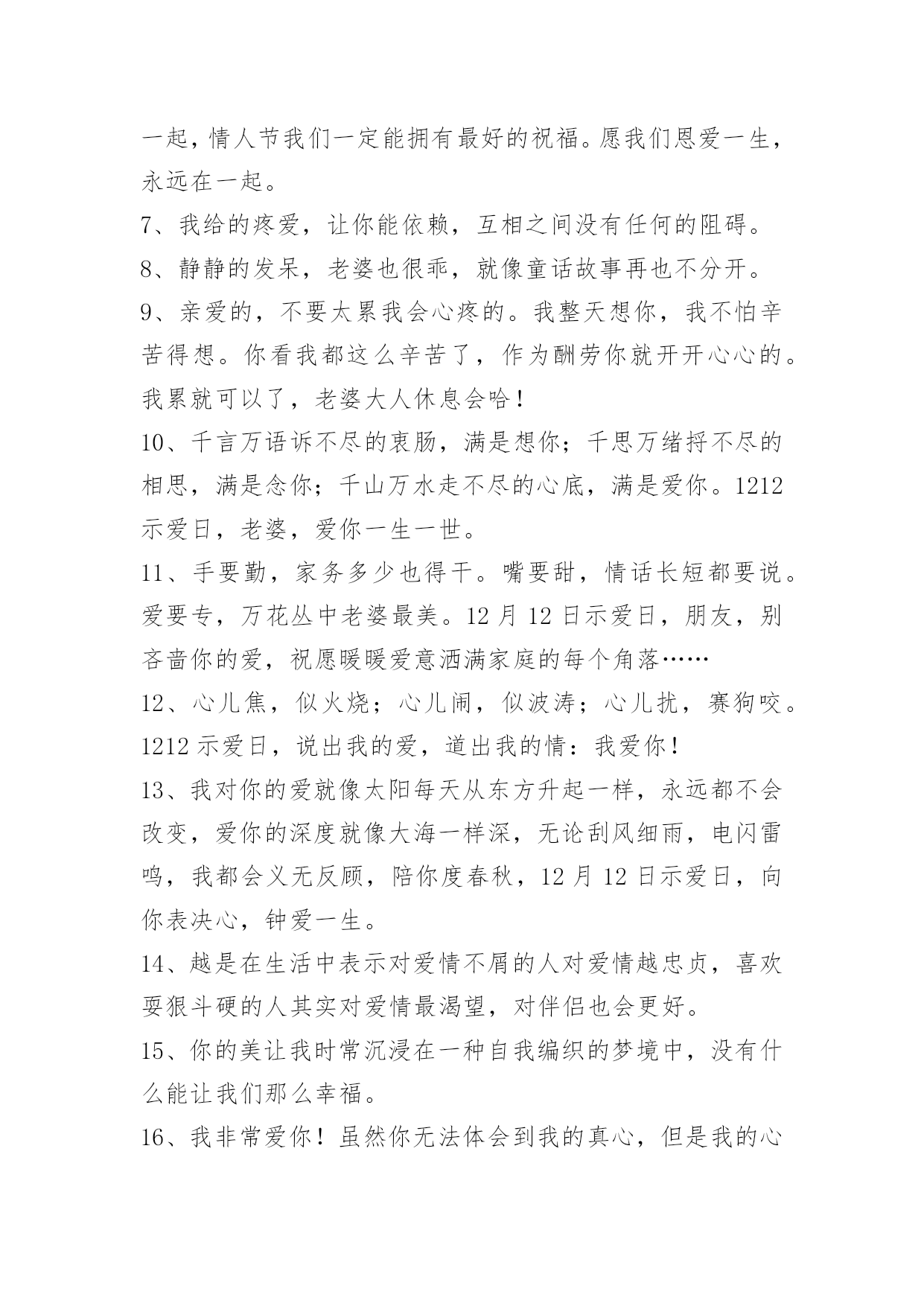 一起，情人节我们一定能拥有最好的祝福。愿我们恩爱一生，永远在一起。

7、我给的疼爱，让你能依赖，互相之间没有任何的阻碍。

8、静静的发呆，老婆也很乖，就像童话故事再也不分开。

9、亲爱的，不要太累我会心疼的。我整天想你，我不怕辛苦得想。你看我都这么辛苦了，作为酬劳你就开开心心的。我累就可以了，老婆大人休息会哈！

10、千言万语诉不尽的衷肠，满是想你；千思万绪捋不尽的相思，满是念你；千山万水走不尽的心底，满是爱你。1212示爱日，老婆，爱你一生一世。

11、手要勤，家务多少也得干。嘴要甜，情话长短都要说。爱要专，万花丛中老婆最美。12月12日示爱日，朋友，别吝啬你的爱，祝愿暖暖爱意洒满家庭的每个角落……

12、心儿焦，似火烧；心儿闹，似波涛；心儿扰，赛狗咬。1212示爱日，说出我的爱，道出我的情：我爱你！

13、我对你的爱就像太阳每天从东方升起一样，永远都不会改变，爱你的深度就像大海一样深，无论刮风细雨，电闪雷鸣，我都会义无反顾，陪你度春秋，12月12日示爱日，向你表决心，钟爱一生。

14、越是在生活中表示对爱情不屑的人对爱情越忠贞，喜欢耍狠斗硬的人其实对爱情最渴望，对伴侣也会更好。

15、你的美让我时常沉浸在一种自我编织的梦境中，没有什么能让我们那么幸福。

16、我非常爱你！虽然你无法体会到我的真心，但是我的心